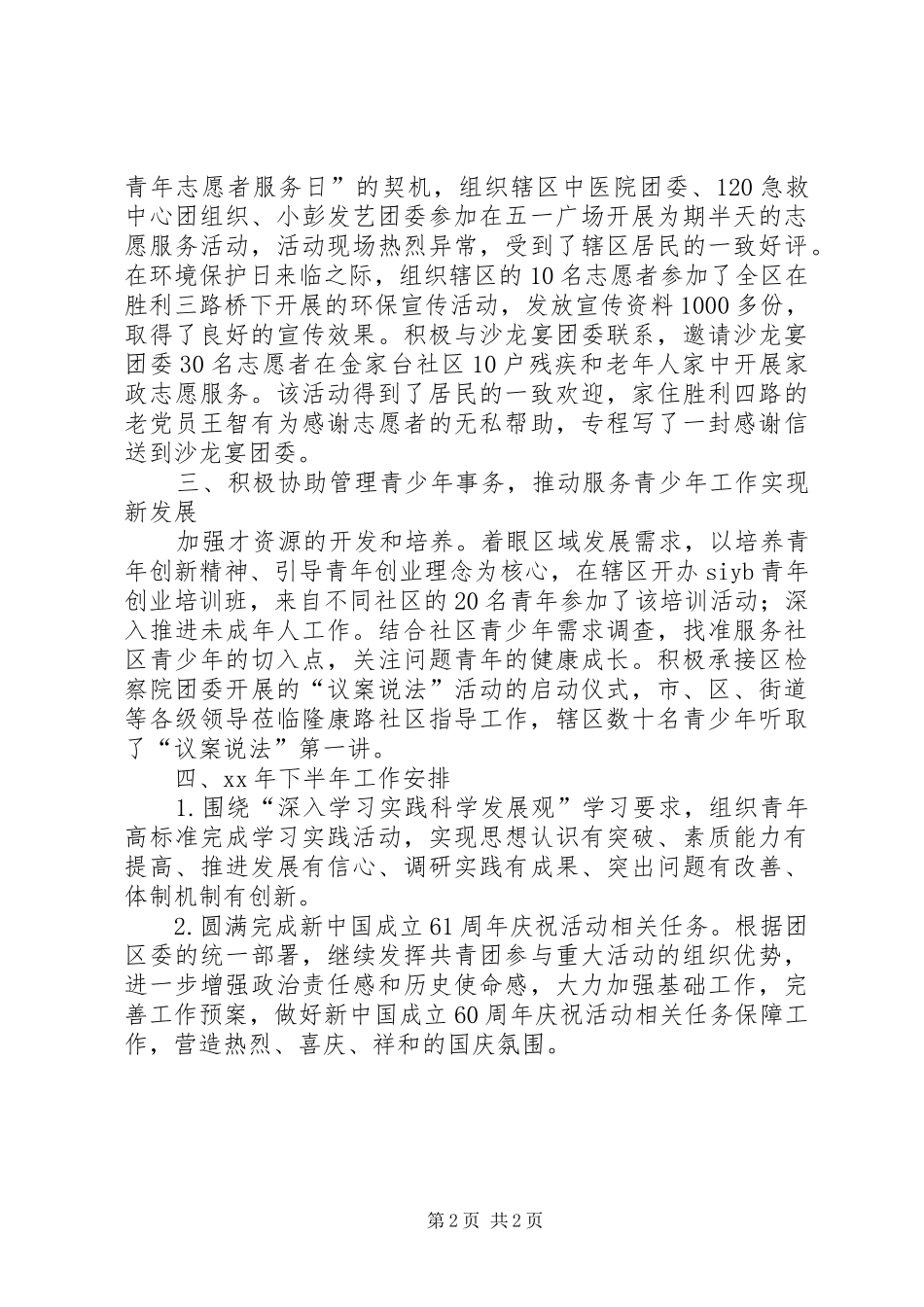 青年志愿者服务日”的契机，组织辖区中医院团委、120急救中心团组织、小彭发艺团委参加在五一广场开展为期半天的志愿服务活动，活动现场热烈异常，受到了辖区居民的一致好评。在环境保护日来临之际，组织辖区的10名志愿者参加了全区在胜利三路桥下开展的环保宣传活动，发放宣传资料1000多份，取得了良好的宣传效果。积极与沙龙宴团委联系，邀请沙龙宴团委30名志愿者在金家台社区10户残疾和老年人家中开展家政志愿服务。该活动得到了居民的一致欢迎，家住胜利四路的老党员王智有为感谢志愿者的无私帮助，专程写了一封感谢信送到沙龙宴团委。

三、积极协助管理青少年事务，推动服务青少年工作实现新发展

加强才资源的开发和培养。着眼区域发展需求，以培养青年创新精神、引导青年创业理念为核心，在辖区开办siyb青年创业培训班，来自不同社区的20名青年参加了该培训活动；深入推进未成年人工作。结合社区青少年需求调查，找准服务社区青少年的切入点，关注问题青年的健康成长。积极承接区检察院团委开展的“议案说法”活动的启动仪式，市、区、街道等各级领导莅临隆康路社区指导工作，辖区数十名青少年听取了“议案说法”第一讲。

四、xx年下半年工作安排

1.围绕“深入学习实践科学发展观”学习要求，组织青年高标准完成学习实践活动，实现思想认识有突破、素质能力有提高、推进发展有信心、调研实践有成果、突出问题有改善、体制机制有创新。

2.圆满完成新中国成立61周年庆祝活动相关任务。根据团区委的统一部署，继续发挥共青团参与重大活动的组织优势，进一步增强政治责任感和历史使命感，大力加强基础工作，完善工作预案，做好新中国成立60周年庆祝活动相关任务保障工作，营造热烈、喜庆、祥和的国庆氛围。

第2页 共2页